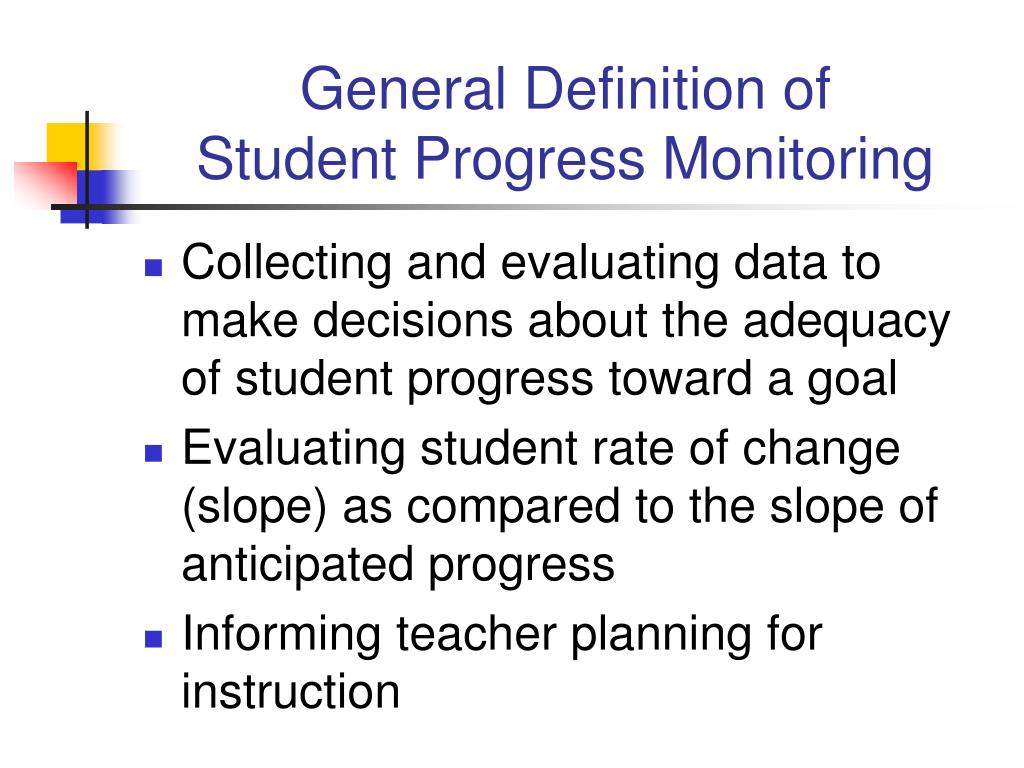 General Definition of Student Progress Monitoring

- Collecting and evaluating data to make decisions about the adequacy of student progress toward a goal
- Evaluating student rate of change (slope) as compared to the slope of anticipated progress
- Informing teacher planning for instruction